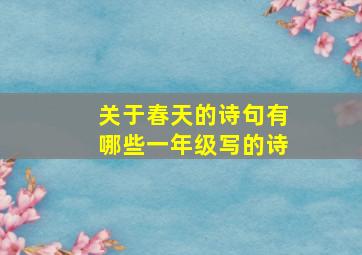 关于春天的诗句有哪些一年级写的诗